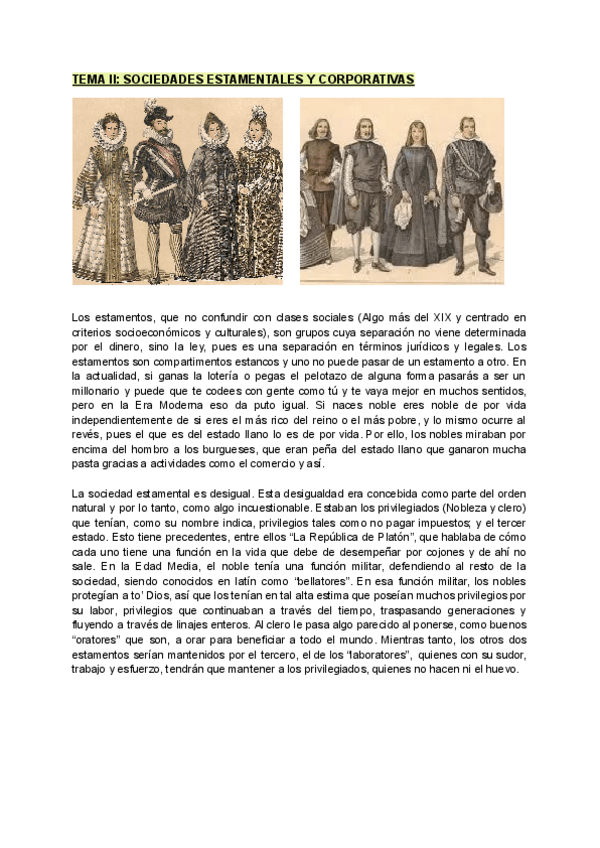 TEMA II: SOCIEDADES ESTAMENTALES Y CORPORATIVAS

Los estamentos, que no confundir con clases sociales (Algo más del XIX y centrado en criterios socioeconómicos y culturales), son grupos cuya separación no viene determinada por el dinero, sino la ley, pues es una separación en términos jurídicos y legales. Los estamentos son compartimentos estancos y uno no puede pasar de un estamento a otro. En la actualidad, si ganas la lotería o pegas el pelotazo de alguna forma pasarás a ser un millonario y puede que te codees con gente como tú y te vaya mejor en muchos sentidos, pero en la Era Moderna eso da puto igual. Si naces noble eres noble de por vida independientemente de si eres el más rico del reino o el más pobre, y lo mismo ocurre al revés, pues el que es del estado llano lo es de por vida. Por ello, los nobles miraban por encima del hombro a los burgueses, que eran peña del estado llano que ganaron mucha pasta gracias a actividades como el comercio y así.

La sociedad estamental es desigual. Esta desigualdad era concebida como parte del orden natural y por lo tanto, como algo incuestionable. Estaban los privilegiados (Nobleza y clero) que tenían, como su nombre indica, privilegios tales como no pagar impuestos; y el tercer estado. Esto tiene precedentes, entre ellos "La República de Platón", que hablaba de cómo cada uno tiene una función en la vida que debe de desempeñar por cojones y de ahí no sale. En la Edad Media, el noble tenía una función militar, defendiendo al resto de la sociedad, siendo conocidos en latín como "bellatores". En esa función militar, los nobles protegían a to' Dios, así que los tenían en tal alta estima que poseían muchos privilegios por su labor, privilegios que continuaban a través del tiempo, traspasando generaciones y fluyendo a través de linajes enteros. Al clero le pasa algo parecido al ponerse, como buenos "oratores" que son, a orar para beneficiar a todo el mundo. Mientras tanto, los otros dos estamentos serían mantenidos por el tercero, el de los "laboratores", quienes con su sudor, trabajo y esfuerzo, tendrán que mantener a los privilegiados, quienes no hacen ni el huevo.